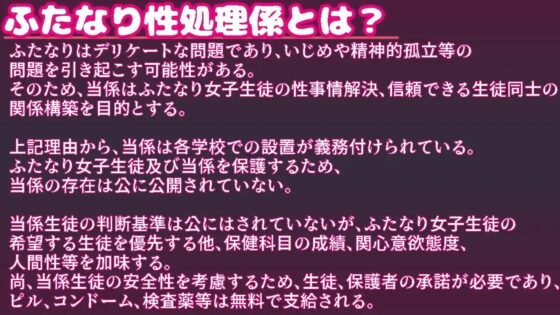 ふたなり性処理係とは？

ふたなりはデリケートな問題であり、いじめや精神的孤立等の問題を引き起こす可能性がある。
そのため、当係はふたなり女子生徒の性事情解決、信頼できる生徒同士の関係構築を目的とする。

上記理由から、当係は各学校での設置が義務付けられている。
ふたなり女子生徒及び当係を保護するため、
当係の存在は公に公開されていない。

当係生徒の判断基準は公にはされていないが、ふたなり女子生徒の希望する生徒を優先する他、保健科目の成績、関心意欲態度、人間性等を加味する。
尚、当係生徒の安全性を考慮するため、生徒、保護者の承諾が必要であり、ピル、コンドーム、検査薬等は無料で支給される。